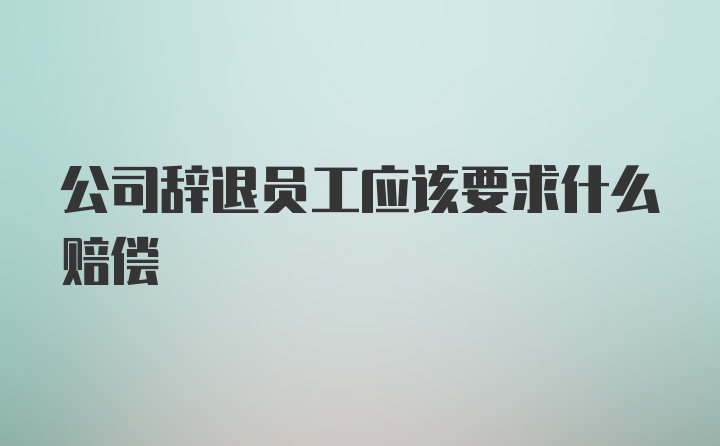 公司辞退员工应该要求什么赔偿